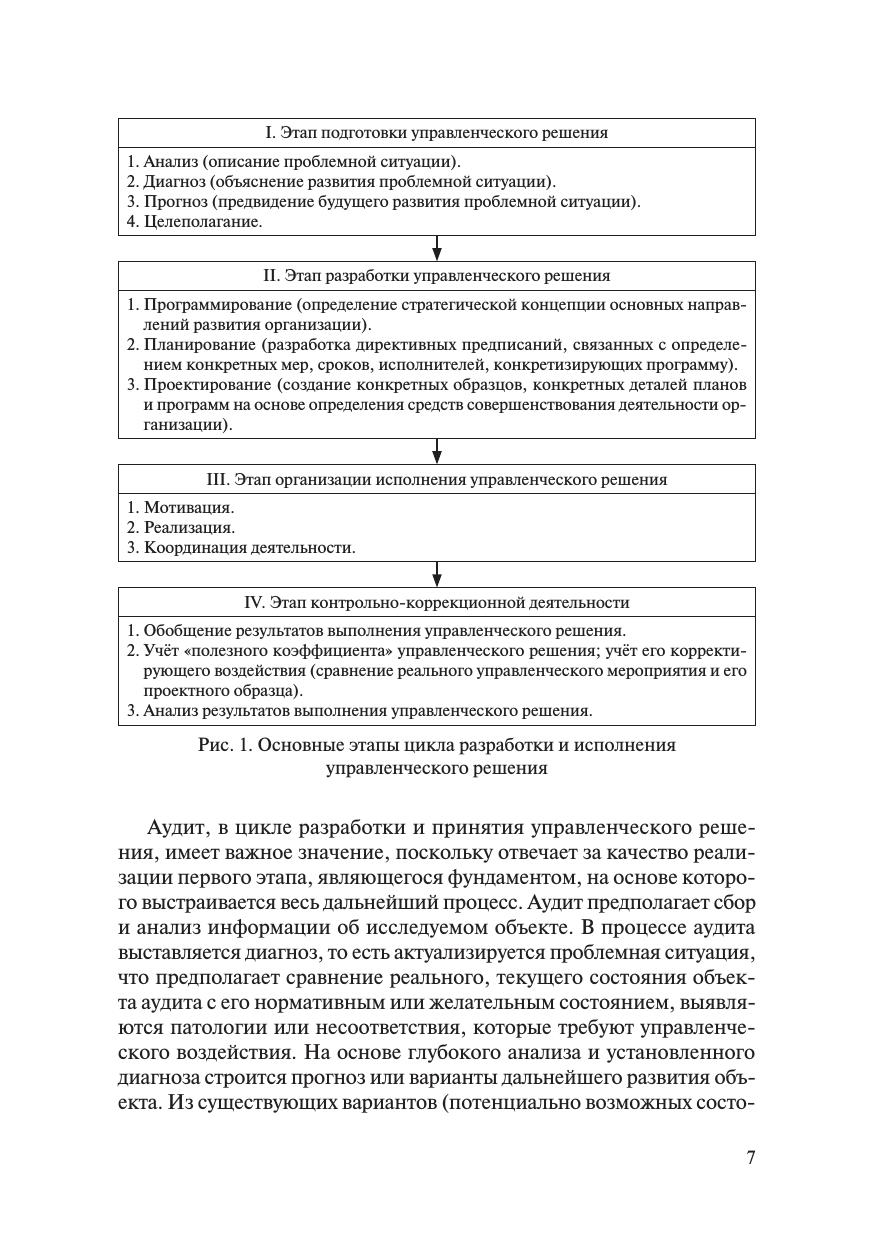 I. Этап подготовки управленческого решения

1. Анализ (описание проблемной ситуации).
2. Диагноз (объяснение развития проблемной ситуации).
3. Прогноз (предвидение будущего развития проблемной ситуации).
4. Целеполагание.

II. Этап разработки управленческого решения

1. Программирование (определение стратегической концепции основных направлений развития организации).
2. Планирование (разработка директивных предписаний, связанных с определением конкретных мер, сроков, исполнителей, конкретизирующих программу).
3. Проектирование (создание конкретных образцов, конкретных деталей планов и программ на основе определения средств совершенствования деятельности организации).

III. Этап организации исполнения управленческого решения

1. Мотивация.
2. Реализация.
3. Координация деятельности.

IV. Этап контрольно-коррекционной деятельности

1. Обобщение результатов выполнения управленческого решения.
2. Учёт «полезного коэффициента» управленческого решения; учёт его корректирующего воздействия (сравнение реального управленческого мероприятия и его проектного образца).
3. Анализ результатов выполнения управленческого решения.

Рис. 1. Основные этапы цикла разработки и исполнения управленческого решения

Аудит, в цикле разработки и принятия управленческого решения, имеет важное значение, поскольку отвечает за качество реализации первого этапа, являющегося фундаментом, на основе которого выстраивается весь дальнейший процесс. Аудит предполагает сбор и анализ информации об исследуемом объекте. В процессе аудита выставляется диагноз, то есть актуализируется проблемная ситуация, что предполагает сравнение реального, текущего состояния объекта аудита с его нормативным или желательным состоянием, выявляются патологии или несоответствия, которые требуют управленческого воздействия. На основе глубокого анализа и установленного диагноза строится прогноз или варианты дальнейшего развития объекта. Из существующих вариантов (потенциально возможных состо-

7